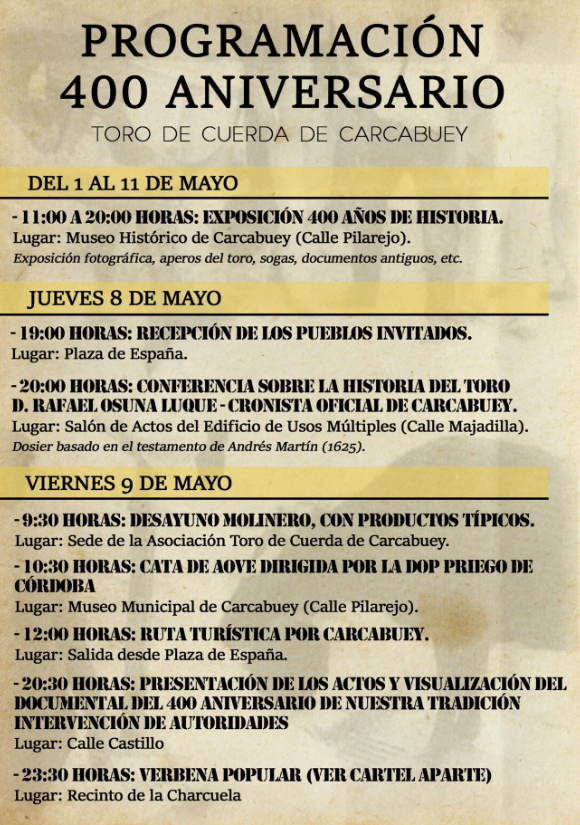 PROGRAMACIÓN
400 ANIVERSARIO
TORO DE CUERDA DE CARCABUEY

DEL 1 AL 11 DE MAYO

- 11:00 A 20:00 HORAS: EXPOSICIÓN 400 AÑOS DE HISTORIA.
Lugar: Museo Histórico de Carcabuey (Calle Pilarejo).
Exposición fotográfica, aperos del toro, sogas, documentos antiguos, etc.

JUEVES 8 DE MAYO

- 19:00 HORAS: RECEPCIÓN DE LOS PUEBLOS INVITADOS.
Lugar: Plaza de España.

- 20:00 HORAS: CONFERENCIA SOBRE LA HISTORIA DEL TORO D. RAFAEL OSUNA LUQUE - CRONISTA OFICIAL DE CARCABUEY.
Lugar: Salón de Actos del Edificio de Usos Múltiples (Calle Majadilla).
Dosier basado en el testamento de Andrés Martín (1625).

VIERNES 9 DE MAYO

- 9:30 HORAS: DESAYUNO MOLINERO, CON PRODUCTOS TÍPICOS.
Lugar: Sede de la Asociación Toro de Cuerda de Carcabuey.

- 10:30 HORAS: CATA DE AOVE DIRIGIDA POR LA DOP PRIEGO DE CÓRDOBA
Lugar: Museo Municipal de Carcabuey (Calle Pilarejo).

- 12:00 HORAS: RUTA TURÍSTICA POR CARCABUEY.
Lugar: Salida desde Plaza de España.

- 20:30 HORAS: PRESENTACIÓN DE LOS ACTOS Y VISUALIZACIÓN DEL DOCUMENTAL DEL 400 ANIVERSARIO DE NUESTRA TRADICIÓN INTERVENCIÓN DE AUTORIDADES
Lugar: Calle Castillo

- 23:30 HORAS: VERBENA POPULAR (VER CARTEL APARTE)
Lugar: Recinto de la Charcuela